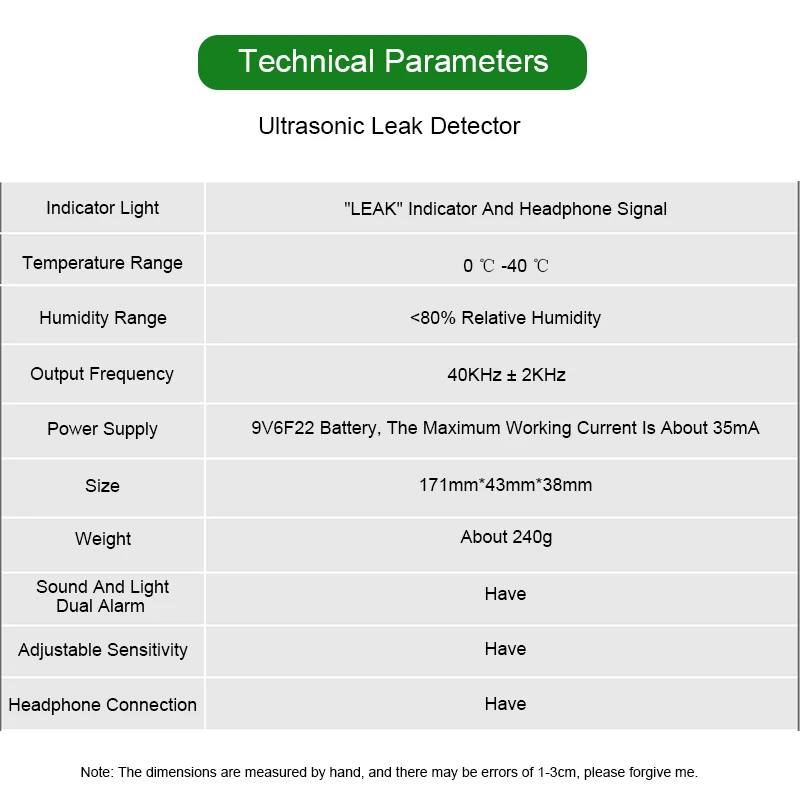 Technical Parameters

Ultrasonic Leak Detector

| Indicator Light | "LEAK" Indicator And Headphone Signal |
|---|---|
| Temperature Range | 0 ℃ -40 ℃ |
| Humidity Range | <80% Relative Humidity |
| Output Frequency | 40KHz ± 2KHz |
| Power Supply | 9V6F22 Battery, The Maximum Working Current Is About 35mA |
| Size | 171mm*43mm*38mm |
| Weight | About 240g |
| Sound And Light Dual Alarm | Have |
| Adjustable Sensitivity | Have |
| Headphone Connection | Have |

Note: The dimensions are measured by hand, and there may be errors of 1-3cm, please forgive me.